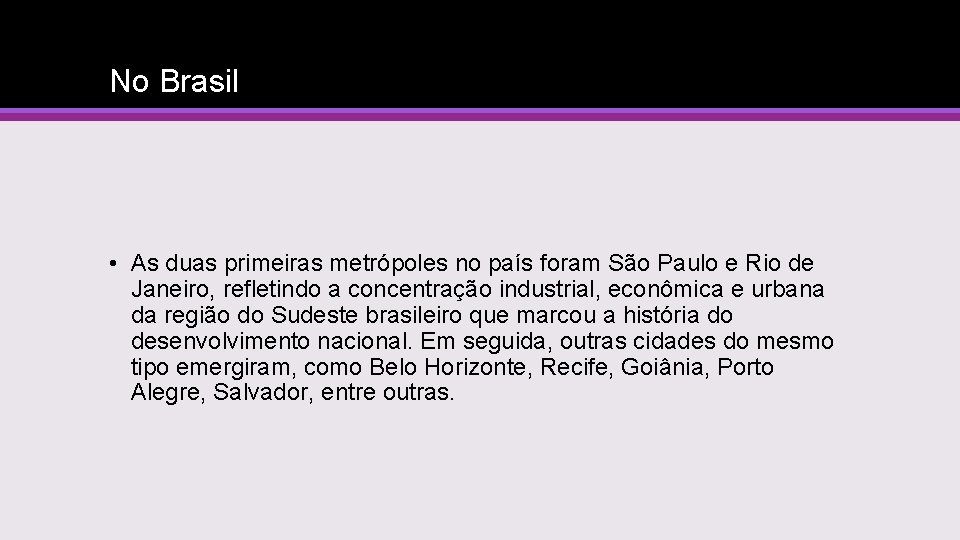 No Brasil

• As duas primeiras metrópoles no país foram São Paulo e Rio de Janeiro, refletindo a concentração industrial, econômica e urbana da região do Sudeste brasileiro que marcou a história do desenvolvimento nacional. Em seguida, outras cidades do mesmo tipo emergiram, como Belo Horizonte, Recife, Goiânia, Porto Alegre, Salvador, entre outras.